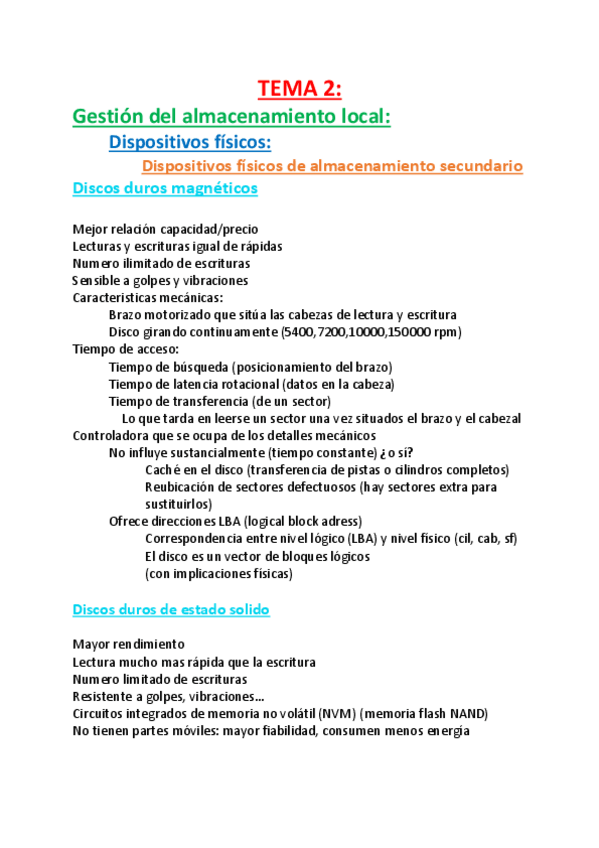 TEMA 2:

Gestión del almacenamiento local:

Dispositivos físicos:

Dispositivos físicos de almacenamiento secundario

Discos duros magnéticos

Mejor relación capacidad/precio
Lecturas y escrituras igual de rápidas
Numero ilimitado de escrituras
Sensible a golpes y vibraciones
Caracteristicas mecánicas:
Brazo motorizado que sitúa las cabezas de lectura y escritura
Disco girando continuamente (5400,7200,10000,150000 rpm)
Tiempo de acceso:
Tiempo de búsqueda (posicionamiento del brazo)
Tiempo de latencia rotacional (datos en la cabeza)
Tiempo de transferencia (de un sector)
Lo que tarda en leerse un sector una vez situados el brazo y el cabezal
Controladora que se ocupa de los detalles mecánicos
No influye sustancialmente (tiempo constante) ¿o sí?
Caché en el disco (transferencia de pistas o cilindros completos)
Reubicación de sectores defectuosos (hay sectores extra para sustituirlos)
Ofrece direcciones LBA (logical block adress)
Correspondencia entre nivel lógico (LBA) y nivel físico (cil, cab, sf)
El disco es un vector de bloques lógicos
(con implicaciones físicas)

Discos duros de estado solido

Mayor rendimiento
Lectura mucho mas rápida que la escritura
Numero limitado de escrituras
Resistente a golpes, vibraciones...
Circuitos integrados de memoria no volátil (NVM) (memoria flash NAND)
No tienen partes móviles: mayor fiabilidad, consumen menos energía